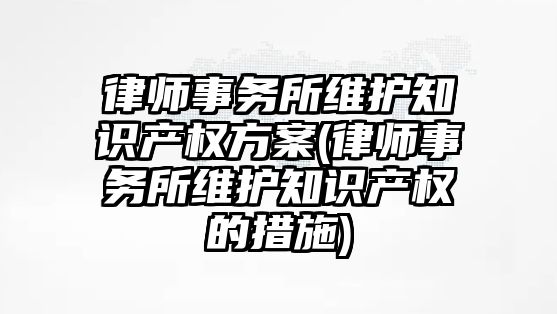 律师事务所维护知识产权方案(律师事务所维护知识产权的措施)